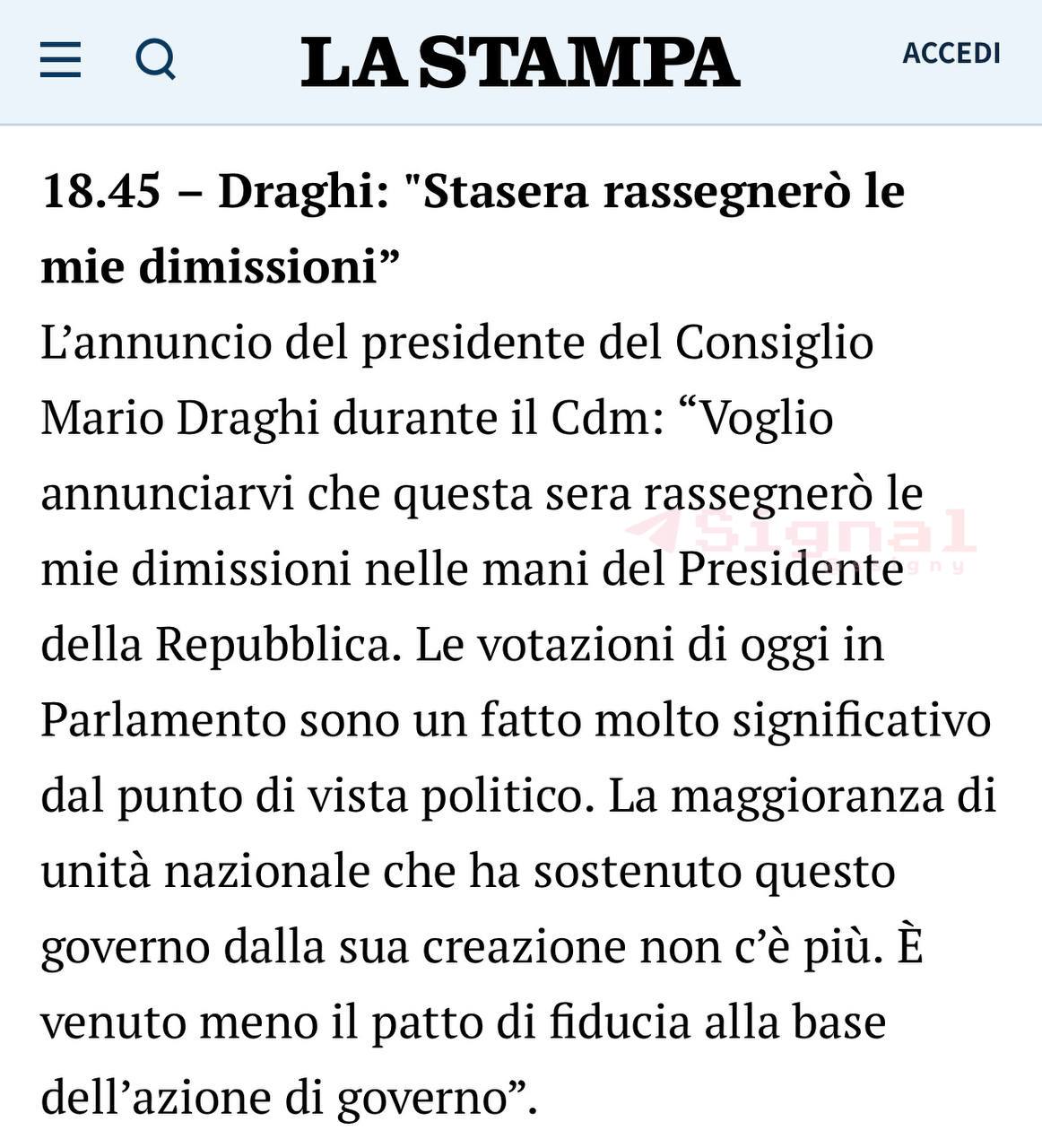 LA STAMPA

ACCEDI

18.45 – Draghi: "Stasera rassegnerò le mie dimissioni”

L’annuncio del presidente del Consiglio Mario Draghi durante il Cdm: “Voglio annunciarvi che questa sera rassegnerò le mie dimissioni nelle mani del Presidente della Repubblica. Le votazioni di oggi in Parlamento sono un fatto molto significativo dal punto di vista politico. La maggioranza di unità nazionale che ha sostenuto questo governo dalla sua creazione non c’è più. È venuto meno il patto di fiducia alla base dell’azione di governo”.

Signal